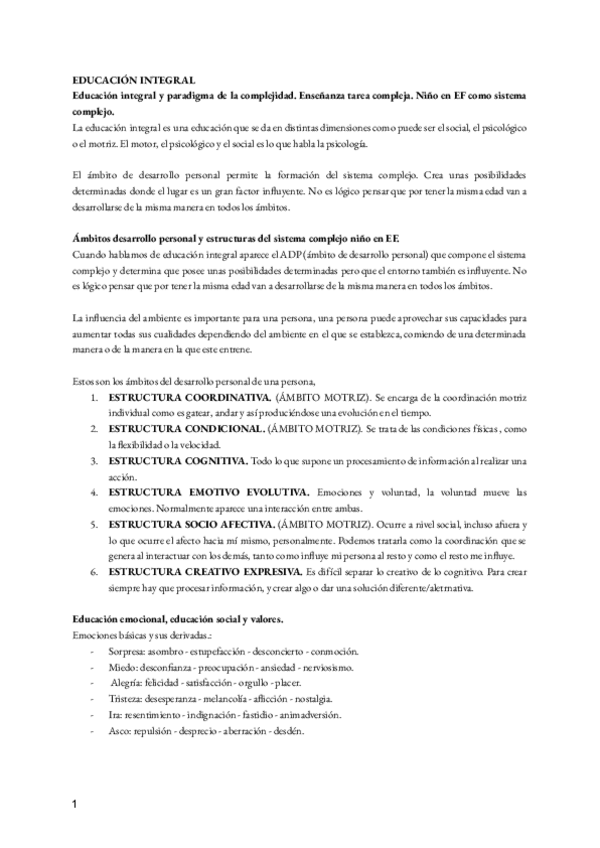 EDUCACIÓN INTEGRAL
Educación integral y paradigma de la complejidad. Enseñanza tarea compleja. Niño en EF como sistema complejo.
La educación integral es una educación que se da en distintas dimensiones como puede ser el social, el psicológico o el motriz. El motor, el psicológico y el social es lo que habla la psicología.

El ámbito de desarrollo personal permite la formación del sistema complejo. Crea unas posibilidades determinadas donde el lugar es un gran factor influyente. No es lógico pensar que por tener la misma edad van a desarrollarse de la misma manera en todos los ámbitos.

Ámbitos desarrollo personal y estructuras del sistema complejo niño en EF.
Cuando hablamos de educación integral aparece el ADP (ámbito de desarrollo personal) que compone el sistema complejo y determina que posee unas posibilidades determinadas pero que el entorno también es influyente. No es lógico pensar que por tener la misma edad van a desarrollarse de la misma manera en todos los ámbitos.

La influencia del ambiente es importante para una persona, una persona puede aprovechar sus capacidades para aumentar todas sus cualidades dependiendo del ambiente en el que se establezca, comiendo de una determinada manera o de la manera en la que este entrene.

Estos son los ámbitos del desarrollo personal de una persona,
1. ESTRUCTURA COORDINATIVA. (ÁMBITO MOTRIZ). Se encarga de la coordinación motriz individual como es gatear, andar y así produciéndose una evolución en el tiempo.
2. ESTRUCTURA CONDICIONAL. (ÁMBITO MOTRIZ). Se trata de las condiciones físicas, como la flexibilidad o la velocidad.
3. ESTRUCTURA COGNITIVA. Todo lo que supone un procesamiento de información al realizar una acción.
4. ESTRUCTURA EMOTIVO EVOLUTIVA. Emociones y voluntad, la voluntad mueve las emociones. Normalmente aparece una interacción entre ambas.
5. ESTRUCTURA SOCIO AFECTIVA. (ÁMBITO MOTRIZ). Ocurre a nivel social, incluso afuera y lo que ocurre el afecto hacia mí mismo, personalmente. Podemos tratarla como la coordinación que se genera al interactuar con los demás, tanto como influye mi persona al resto y como el resto me influye.
6. ESTRUCTURA CREATIVO EXPRESIVA. Es difícil separar lo creativo de lo cognitivo. Para crear siempre hay que procesar información, y crear algo o dar una solución diferente/alternativa.

Educación emocional, educación social y valores.
Emociones básicas y sus derivadas.:
- Sorpresa: asombro - estupefacción - desconcierto - conmoción.
- Miedo: desconfianza - preocupación - ansiedad - nerviosismo.
- Alegría: felicidad - satisfacción - orgullo - placer.
- Tristeza: desesperanza - melancolía - aflicción - nostalgia.
- Ira: resentimiento - indignación - fastidio - animadversión.
- Asco: repulsión - desprecio - aberración - desdén.

1